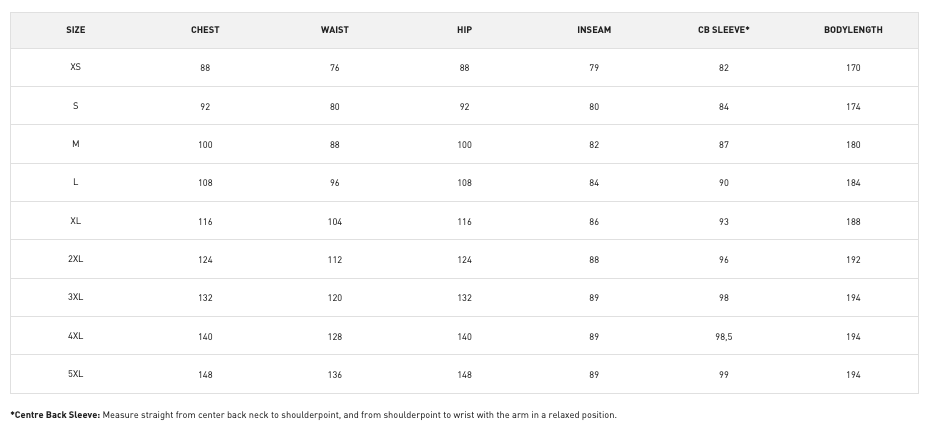 | SIZE | CHEST | WAIST | HIP | INSEAM | CB SLEEVE* | BODYLENGTH |
|---|---|---|---|---|---|---|
| XS | 88 | 76 | 88 | 79 | 82 | 170 |
| S | 92 | 80 | 92 | 80 | 84 | 174 |
| M | 100 | 88 | 100 | 82 | 87 | 180 |
| L | 108 | 96 | 108 | 84 | 90 | 184 |
| XL | 116 | 104 | 116 | 86 | 93 | 188 |
| 2XL | 124 | 112 | 124 | 88 | 96 | 192 |
| 3XL | 132 | 120 | 132 | 89 | 98 | 194 |
| 4XL | 140 | 128 | 140 | 89 | 98,5 | 194 |
| 5XL | 148 | 136 | 148 | 89 | 99 | 194 |

*Centre Back Sleeve: Measure straight from center back neck to shoulderpoint, and from shoulderpoint to wrist with the arm in a relaxed position.